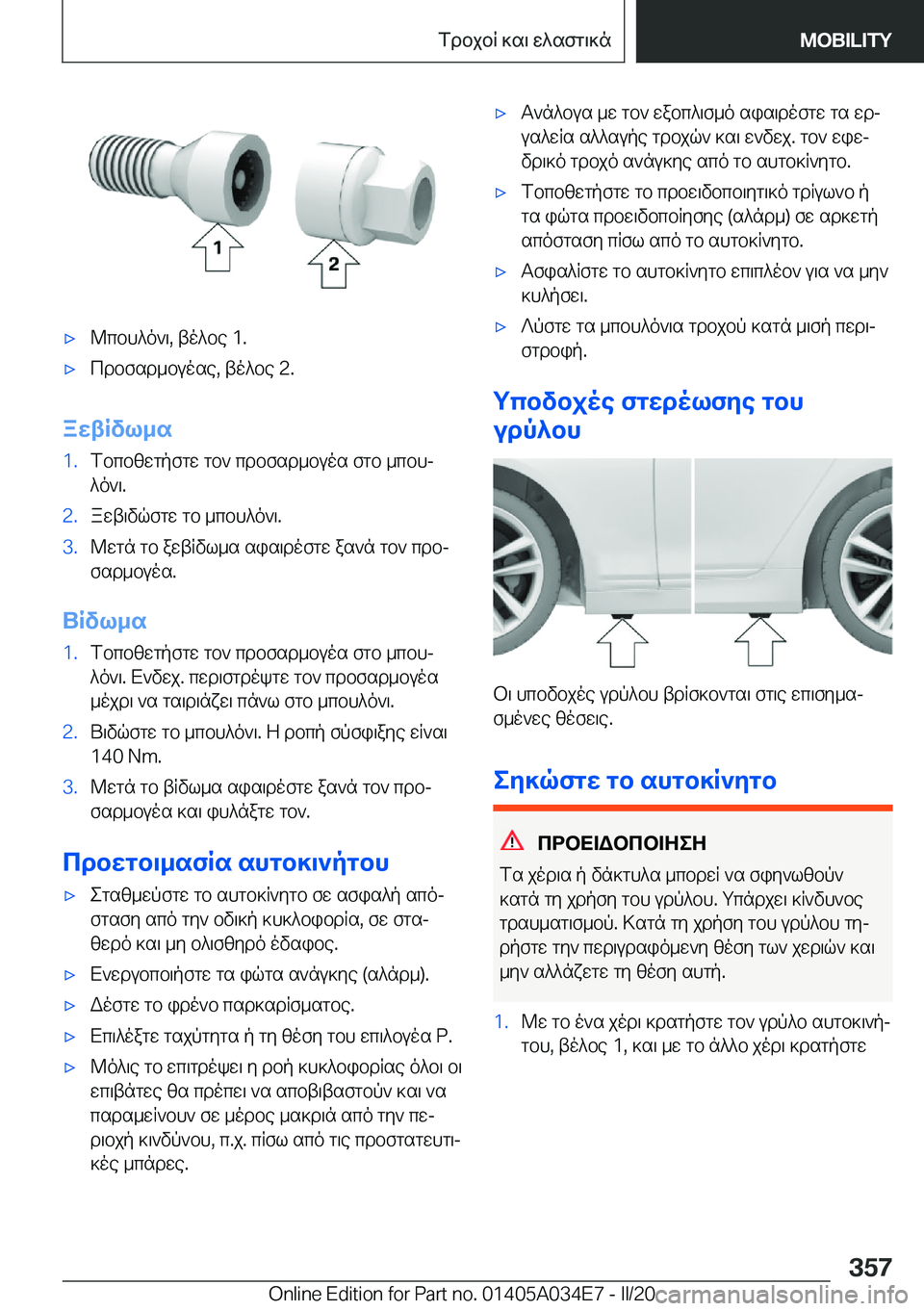 Τροχοί και ελαστικά MOBILITY

1

2

▷ Μπουλόνι, βέλος 1.

▷ Προσαρμογέας, βέλος 2.

Ξεβίδωμα

1. Τοποθετήστε τον προσαρμογέα στο μπουλόνι.

2. Ξεβιδώστε το μπουλόνι.

3. Μετά το ξεβίδωμα αφαιρέστε ξανά τον προσαρμογέα.

Βίδωμα

1. Τοποθετήστε τον προσαρμογέα στο μπουλόνι. Ενδεχ. περιστρέψτε τον προσαρμογέα μέχρι να ταιριάζει πάνω στο μπουλόνι.

2. Βιδώστε το μπουλόνι. Η ροπή σύσφιξης είναι 140 Nm.

3. Μετά το βίδωμα αφαιρέστε ξανά τον προσαρμογέα και φυλάξτε τον.

Προετοιμασία αυτοκινήτου

▷ Σταθμεύστε το αυτοκίνητο σε ασφαλή απόσταση από την οδική κυκλοφορία, σε σταθερό και μη ολισθηρό έδαφος.

▷ Ενεργοποιήστε τα φώτα ανάγκης (αλάρμ).

▷ Δέστε το φρένο παρκαρίσματος.

▷ Επιλέξτε ταχύτητα ή τη θέση του επιλογέα P.

▷ Μόλις το επιτρέψει η ροή κυκλοφορίας όλοι οι επιβάτες θα πρέπει να αποβιβαστούν και να παραμείνουν σε μέρος μακριά από την περιοχή κινδύνου, π.χ. πίσω από τις προστατευτικές μπάρες.

▷ Ανάλογα με τον εξοπλισμό αφαιρέστε τα εργαλεία αλλαγής τροχών και ενδεχ. τον εφεδρικό τροχό ανάγκης από το αυτοκίνητο.

▷ Τοποθετήστε το προειδοποιητικό τρίγωνο ή τα φώτα προειδοποίησης (αλάρμ) σε αρκετή απόσταση πίσω από το αυτοκίνητο.

▷ Ασφαλίστε το αυτοκίνητο επιπλέον για να μην κυλήσει.

▷ Λύστε τα μπουλόνια τροχού κατά μισή περιστροφή.

Υποδοχές στερέωσης του γρύλου

Οι υποδοχές γρύλου βρίσκονται στις επισημασμένες θέσεις.

Σηκώστε το αυτοκίνητο

ΠΡΟΕΙΔΟΠΟΙΗΣΗ

Τα χέρια ή δάκτυλα μπορεί να σφηνωθούν κατά τη χρήση του γρύλου. Υπάρχει κίνδυνος τραυματισμού. Κατά τη χρήση του γρύλου τηρήστε την περιγραφόμενη θέση των χεριών και μην αλλάζετε τη θέση αυτή.

1. Με το ένα χέρι κρατήστε τον γρύλο αυτοκινήτου, βέλος 1, και με το άλλο χέρι κρατήστε

357

Online Edition for Part no. 01405A034E7 - II/20 carmanualsonline.info